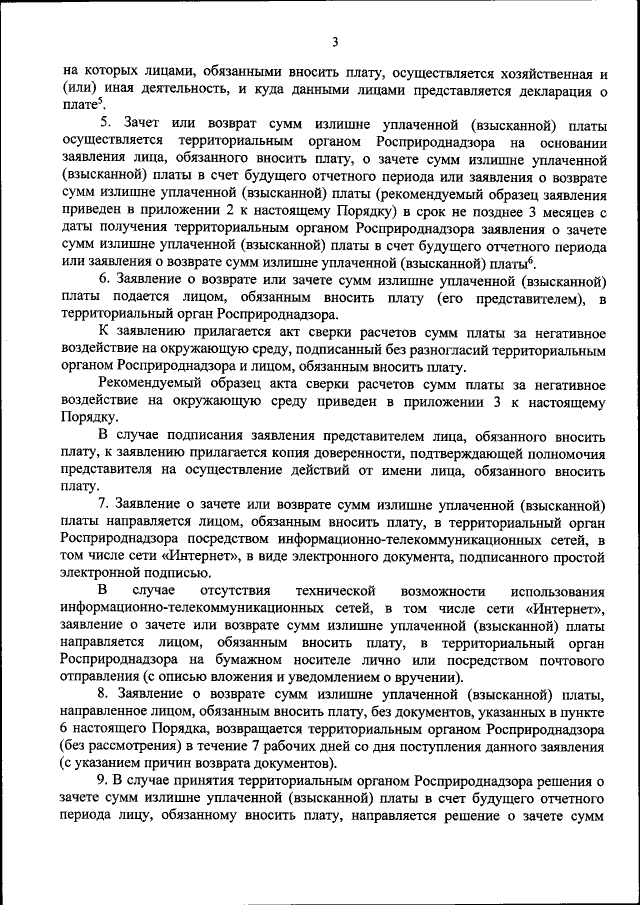 3

на которых лицами, обязанными вносить плату, осуществляется хозяйственная и (или) иная деятельность, и куда данными лицами представляется декларация о плате$^5$.

5. Зачет или возврат сумм излишне уплаченной (взысканной) платы осуществляется территориальным органом Росприроднадзора на основании заявления лица, обязанного вносить плату, о зачете сумм излишне уплаченной (взысканной) платы в счет будущего отчетного периода или заявления о возврате сумм излишне уплаченной (взысканной) платы (рекомендуемый образец заявления приведен в приложении 2 к настоящему Порядку) в срок не позднее 3 месяцев с даты получения территориальным органом Росприроднадзора заявления о зачете сумм излишне уплаченной (взысканной) платы в счет будущего отчетного периода или заявления о возврате сумм излишне уплаченной (взысканной) платы$^6$.

6. Заявление о возврате или зачете сумм излишне уплаченной (взысканной) платы подается лицом, обязанным вносить плату (его представителем), в территориальный орган Росприроднадзора.

К заявлению прилагается акт сверки расчетов сумм платы за негативное воздействие на окружающую среду, подписанный без разногласий территориальным органом Росприроднадзора и лицом, обязанным вносить плату.

Рекомендуемый образец акта сверки расчетов сумм платы за негативное воздействие на окружающую среду приведен в приложении 3 к настоящему Порядку.

В случае подписания заявления представителем лица, обязанного вносить плату, к заявлению прилагается копия доверенности, подтверждающей полномочия представителя на осуществление действий от имени лица, обязанного вносить плату.

7. Заявление о зачете или возврате сумм излишне уплаченной (взысканной) платы направляется лицом, обязанным вносить плату, в территориальный орган Росприроднадзора посредством информационно-телекоммуникационных сетей, в том числе сети «Интернет», в виде электронного документа, подписанного простой электронной подписью.

В случае отсутствия технической возможности использования информационно-телекоммуникационных сетей, в том числе сети «Интернет», заявление о зачете или возврате сумм излишне уплаченной (взысканной) платы направляется лицом, обязанным вносить плату, в территориальный орган Росприроднадзора на бумажном носителе лично или посредством почтового отправления (с описью вложения и уведомлением о вручении).

8. Заявление о возврате сумм излишне уплаченной (взысканной) платы, направленное лицом, обязанным вносить плату, без документов, указанных в пункте 6 настоящего Порядка, возвращается территориальным органом Росприроднадзора (без рассмотрения) в течение 7 рабочих дней со дня поступления данного заявления (с указанием причин возврата документов).

9. В случае принятия территориальным органом Росприроднадзора решения о зачете сумм излишне уплаченной (взысканной) платы в счет будущего отчетного периода лицу, обязанному вносить плату, направляется решение о зачете сумм